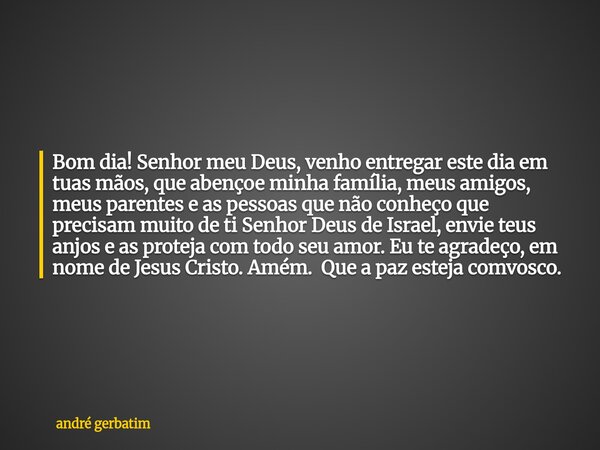 Bom dia! Senhor meu Deus, venho entregar este dia em tuas mãos, que abençoe minha família, meus amigos, meus parentes e as pessoas que não conheço que precisam muito de ti Senhor Deus de Israel, envie teus anjos e as proteja com todo seu amor. Eu te agradeço, em nome de Jesus Cristo. Amém.  Que a paz esteja comvosco.

andré gerbatim